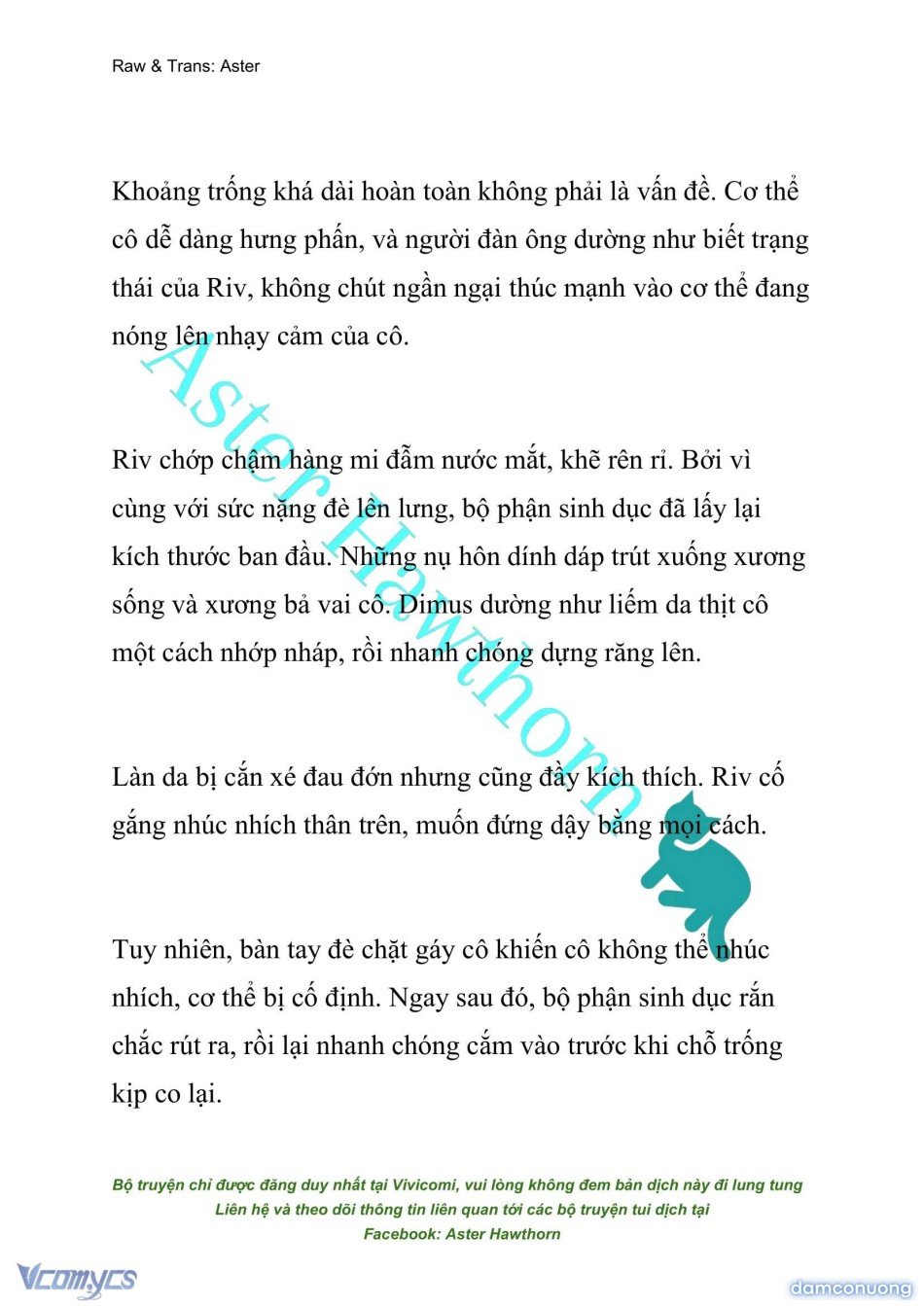 Raw & Trans: Aster

Khoảng trống khá dài hoàn toàn không phải là vấn đề. Cơ thể cô dễ dàng hưng phấn, và người đàn ông dường như biết trạng thái của Riv, không chút ngần ngại thúc mạnh vào cơ thể đang nóng lên nhạy cảm của cô.

Riv chớp chậm hàng mi đẫm nước mắt, khẽ rên rỉ. Bởi vì cùng với sức nặng đè lên lưng, bộ phận sinh dục đã lấy lại kích thước ban đầu. Những nụ hôn dính dáp trút xuống xương sống và xương bả vai cô. Dimus dường như liếm da thịt cô một cách nhớp nháp, rồi nhanh chóng dựng răng lên.

Làn da bị cắn xé đau đớn nhưng cũng đầy kích thích. Riv cố gắng nhúc nhích thân trên, muốn đứng dậy bằng mọi cách.

Tuy nhiên, bàn tay đè chặt gáy cô khiến cô không thể nhúc nhích, cơ thể bị cố định. Ngay sau đó, bộ phận sinh dục rắn chắc rút ra, rồi lại nhanh chóng cắm vào trước khi chỗ trống kịp co lại.

Aster Hawthorn

Bộ truyện chỉ được đăng duy nhất tại Vivicomi, vui lòng không đem bản dịch này đi lung tung
Liên hệ và theo dõi thông tin liên quan tới các bộ truyện tui dịch tại
Facebook: Aster Hawthorn

Vcomycs

damconuong